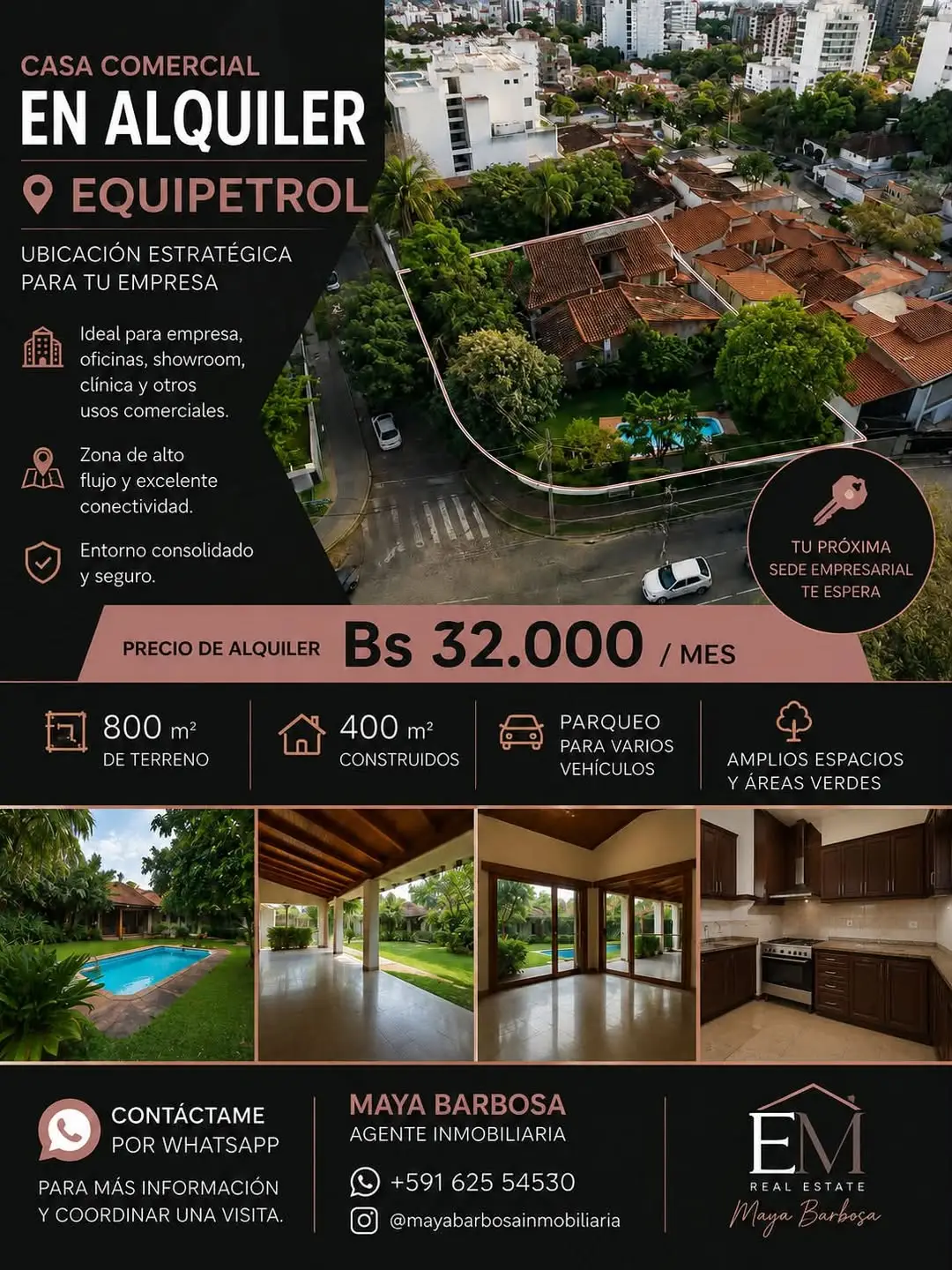 CASA COMERCIAL
EN ALQUILER
EQUIPETROL

UBICACIÓN ESTRATÉGICA
PARA TU EMPRESA

Ideal para empresa, oficinas, showroom, clínica y otros usos comerciales.

Zona de alto flujo y excelente conectividad.

Entorno consolidado y seguro.

TU PRÓXIMA
SEDE EMPRESARIAL
TE ESPERA

PRECIO DE ALQUILER Bs 32.000 / MES

800 $m^2$
DE TERRENO

400 $m^2$
CONSTRUIDOS

PARQUEO
PARA VARIOS
VEHÍCULOS

AMPLIOS ESPACIOS
Y ÁREAS VERDES

CONTÁCTAME
POR WHATSAPP

PARA MÁS INFORMACIÓN
Y COORDINAR UNA VISITA.

MAYA BARBOSA
AGENTE INMOBILIARIA

+591 625 54530
@mayabarbosainmobiliaria

EM
REAL ESTATE
Maya Barbosa